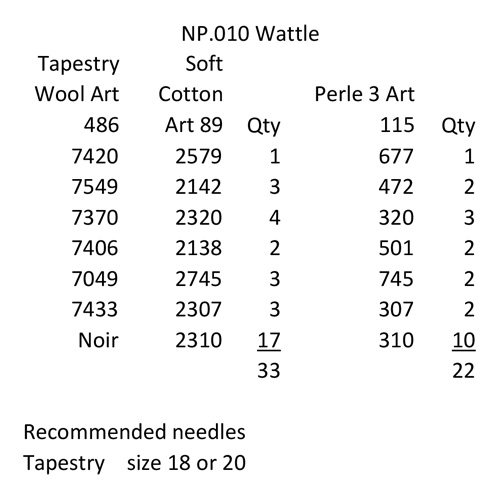 NP.010 Wattle

| Tapestry Wool Art 486 | Soft Cotton Art 89 | Qty | Perle 3 Art 115 | Qty |
|---|---|---|---|---|
| 7420 | 2579 | 1 | 677 | 1 |
| 7549 | 2142 | 3 | 472 | 2 |
| 7370 | 2320 | 4 | 320 | 3 |
| 7406 | 2138 | 2 | 501 | 2 |
| 7049 | 2745 | 3 | 745 | 2 |
| 7433 | 2307 | 3 | 307 | 2 |
| Noir | 2310 | 17 | 310 | 10 |
| | | 33 | | 22 |

Recommended needles
Tapestry size 18 or 20